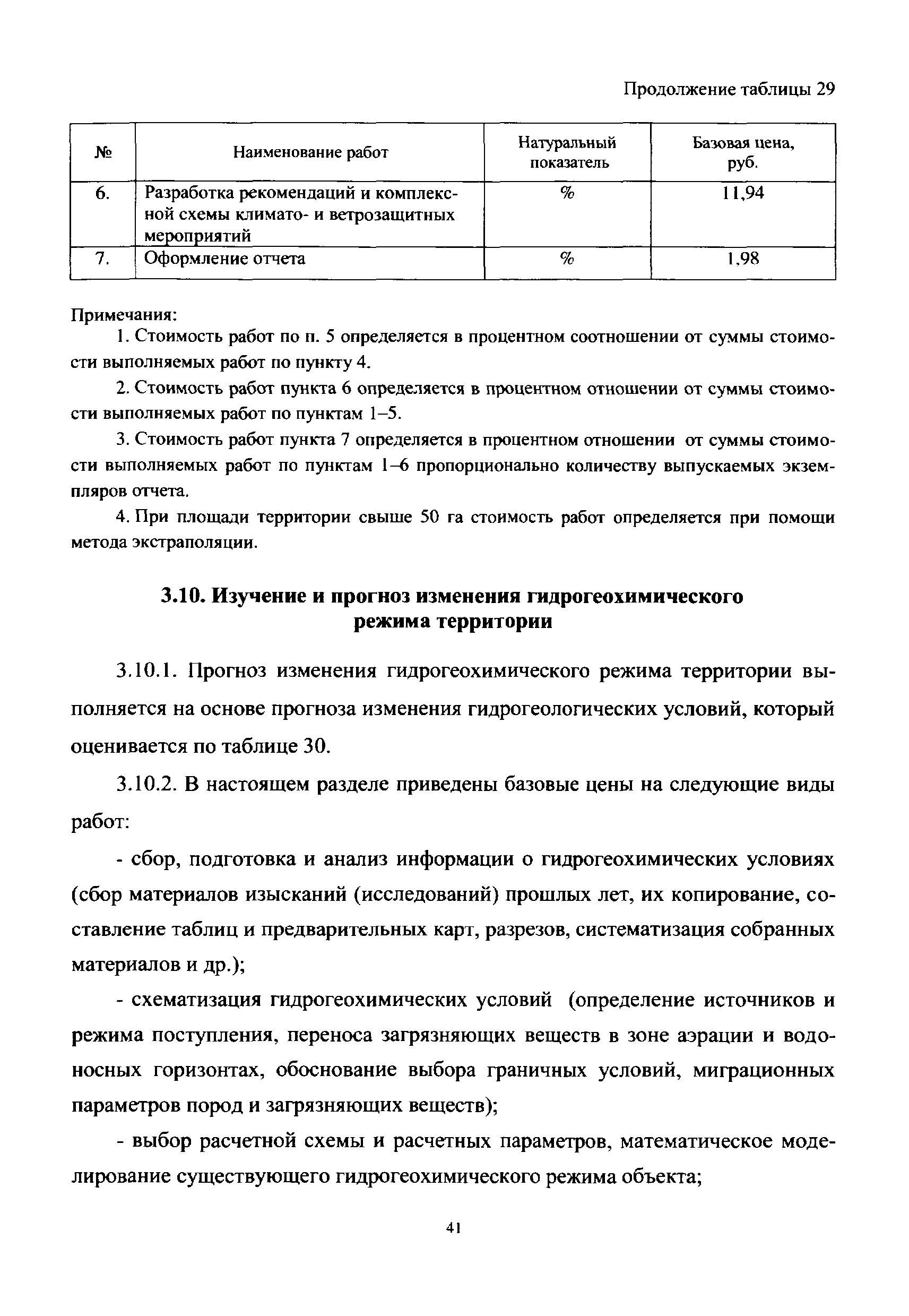 Продолжение таблицы 29

| № | Наименование работ | Натуральный показатель | Базовая цена, руб. |
|---|---|---|---|
| 6. | Разработка рекомендаций и комплексной схемы климато- и ветрозащитных мероприятий | % | 11,94 |
| 7. | Оформление отчета | % | 1,98 |

Примечания:

1. Стоимость работ по п. 5 определяется в процентном соотношении от суммы стоимости выполняемых работ по пункту 4.

2. Стоимость работ пункта 6 определяется в процентном отношении от суммы стоимости выполняемых работ по пунктам 1–5.

3. Стоимость работ пункта 7 определяется в процентном отношении от суммы стоимости выполняемых работ по пунктам 1–6 пропорционально количеству выпускаемых экземпляров отчета.

4. При площади территории свыше 50 га стоимость работ определяется при помощи метода экстраполяции.

3.10. Изучение и прогноз изменения гидрогеохимического режима территории

3.10.1. Прогноз изменения гидрогеохимического режима территории выполняется на основе прогноза изменения гидрогеологических условий, который оценивается по таблице 30.

3.10.2. В настоящем разделе приведены базовые цены на следующие виды работ:

- сбор, подготовка и анализ информации о гидрогеохимических условиях (сбор материалов изысканий (исследований) прошлых лет, их копирование, составление таблиц и предварительных карт, разрезов, систематизация собранных материалов и др.);

- схематизация гидрогеохимических условий (определение источников и режима поступления, переноса загрязняющих веществ в зоне аэрации и водоносных горизонтах, обоснование выбора граничных условий, миграционных параметров пород и загрязняющих веществ);

- выбор расчетной схемы и расчетных параметров, математическое моделирование существующего гидрогеохимического режима объекта;

41